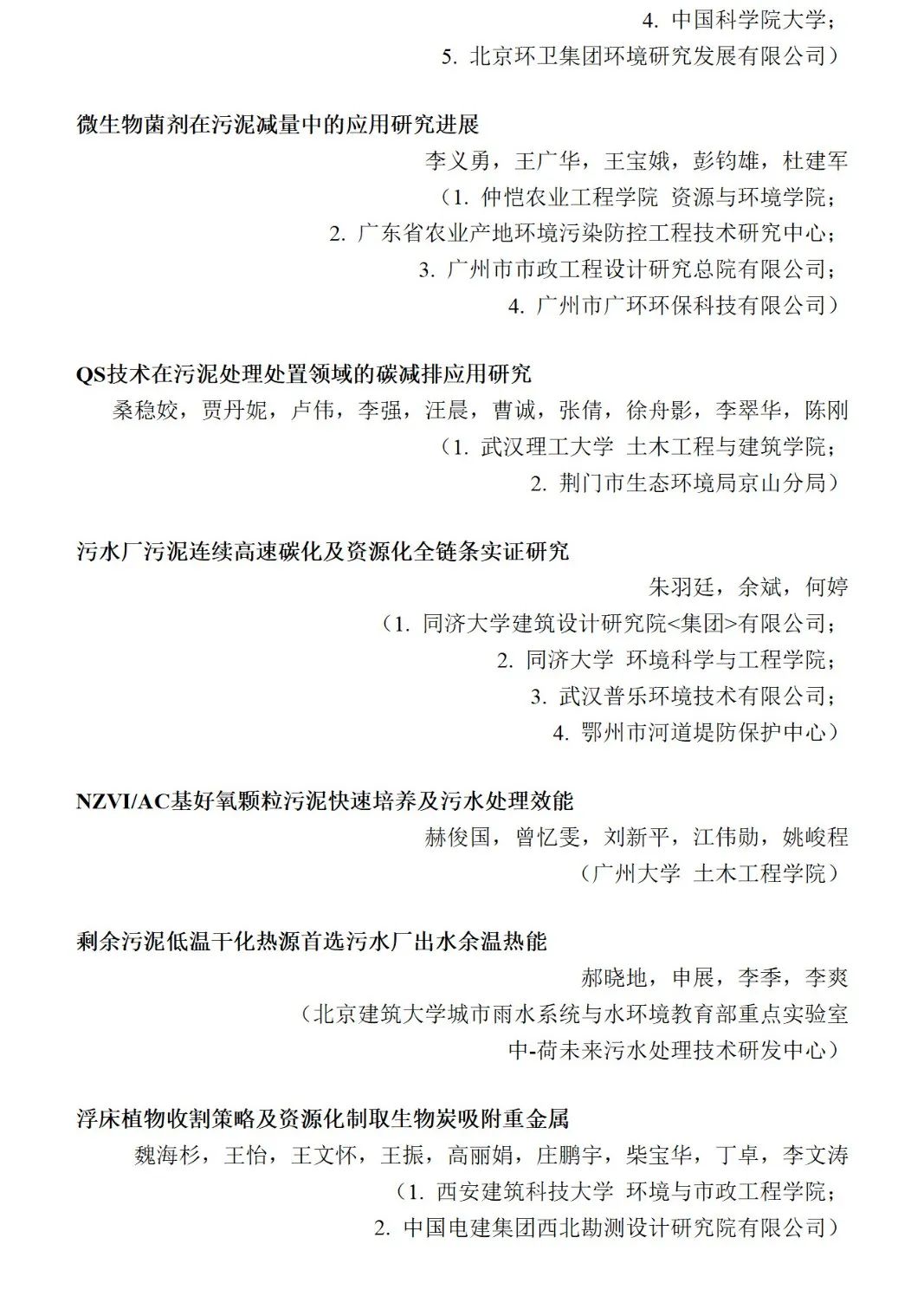 4. 中国科学院大学；
5. 北京环卫集团环境研究发展有限公司）

微生物菌剂在污泥减量中的应用研究进展

李义勇，王广华，王宝娥，彭钧雄，杜建军
（1. 仲恺农业工程学院 资源与环境学院；
2. 广东省农业产地环境污染防控工程技术研究中心；
3. 广州市市政工程设计研究总院有限公司；
4. 广州市广环环保科技有限公司）

QS技术在污泥处理处置领域的碳减排应用研究

桑稳姣，贾丹妮，卢伟，李强，汪晨，曹诚，张倩，徐舟影，李翠华，陈刚
（1. 武汉理工大学 土木工程与建筑学院；
2. 荆门市生态环境局京山分局）

污水厂污泥连续高速碳化及资源化全链条实证研究

朱羽廷，余斌，何婷
（1. 同济大学建筑设计研究院<集团>有限公司；
2. 同济大学 环境科学与工程学院；
3. 武汉普乐环境技术有限公司；
4. 鄂州市河道堤防保护中心）

NZVI/AC基好氧颗粒污泥快速培养及污水处理效能

赫俊国，曾忆雯，刘新平，江伟勋，姚峻程
（广州大学 土木工程学院）

剩余污泥低温干化热源首选污水厂出水余温热能

郝晓地，申展，李季，李爽
（北京建筑大学城市雨水系统与水环境教育部重点实验室
中-荷未来污水处理技术研发中心）

浮床植物收割策略及资源化制取生物炭吸附重金属

魏海杉，王怡，王文怀，王振，高丽娟，庄鹏宇，柴宝华，丁卓，李文涛
（1. 西安建筑科技大学 环境与市政工程学院；
2. 中国电建集团西北勘测设计研究院有限公司）